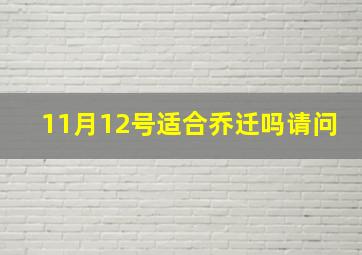 11月12号适合乔迁吗请问